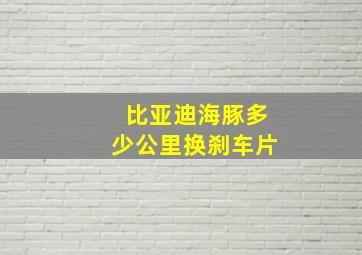 比亚迪海豚多少公里换刹车片